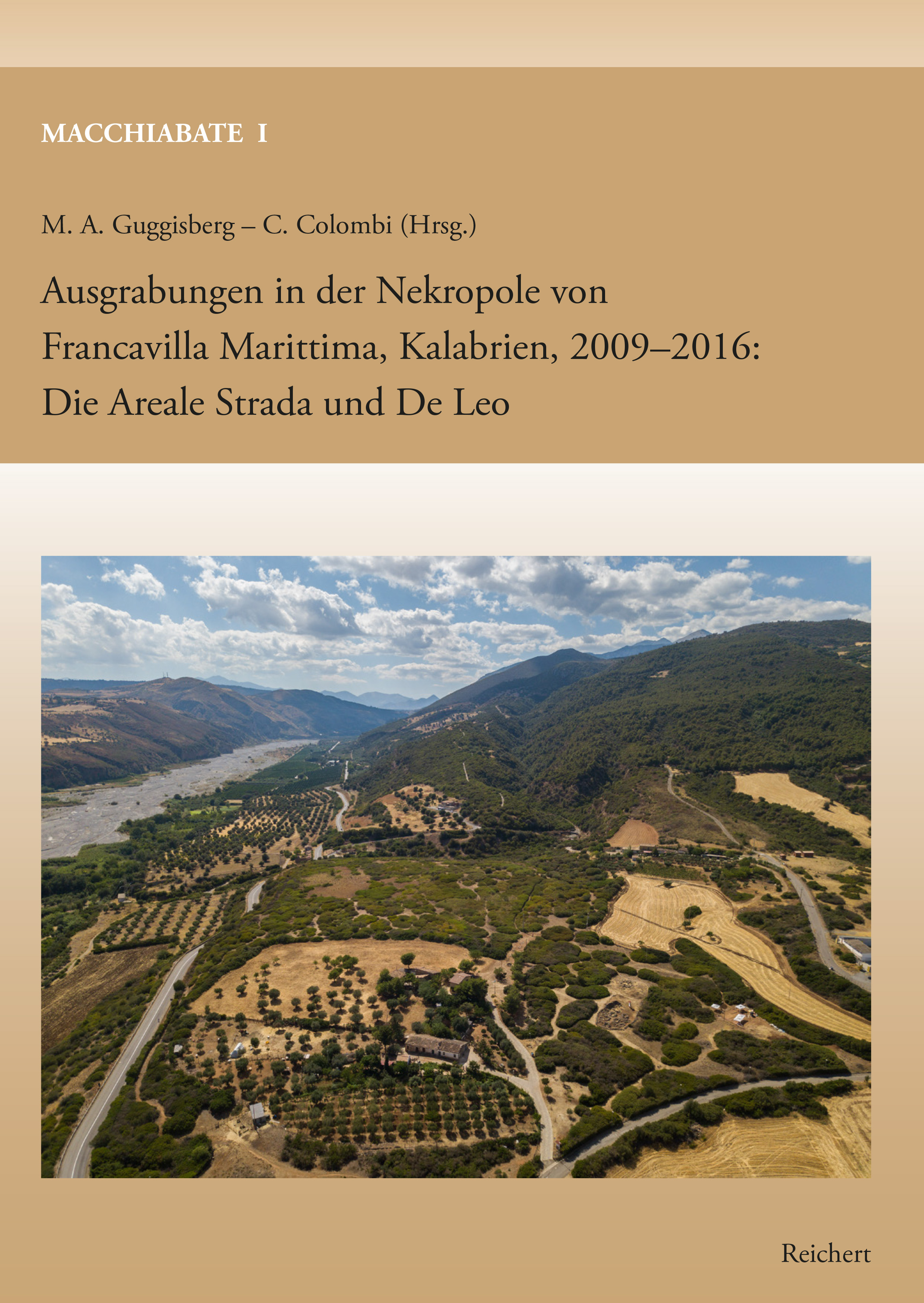 MACCHIABATE I

M. A. Guggisberg – C. Colombi (Hrsg.)

Ausgrabungen in der Nekropole von Francavilla Marittima, Kalabrien, 2009–2016: Die Areale Strada und De Leo

Reichert